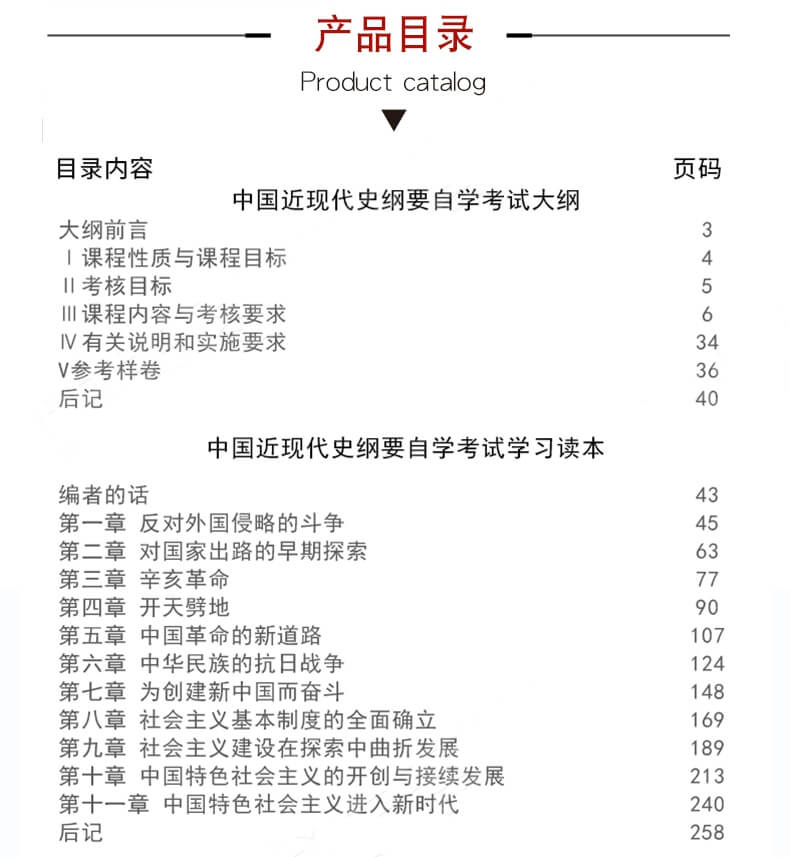 产品目录

Product catalog

目录内容 页码

中国近现代史纲要自学考试大纲

大纲前言 3
Ⅰ课程性质与课程目标 4
Ⅱ考核目标 5
Ⅲ课程内容与考核要求 6
Ⅳ有关说明和实施要求 34
Ⅴ参考样卷 36
后记 40

中国近现代史纲要自学考试学习读本

编者的话 43
第一章 反对外国侵略的斗争 45
第二章 对国家出路的早期探索 63
第三章 辛亥革命 77
第四章 开天劈地 90
第五章 中国革命的新道路 107
第六章 中华民族的抗日战争 124
第七章 为创建新中国而奋斗 148
第八章 社会主义基本制度的全面确立 169
第九章 社会主义建设在探索中曲折发展 189
第十章 中国特色社会主义的开创与接续发展 213
第十一章 中国特色社会主义进入新时代 240
后记 258